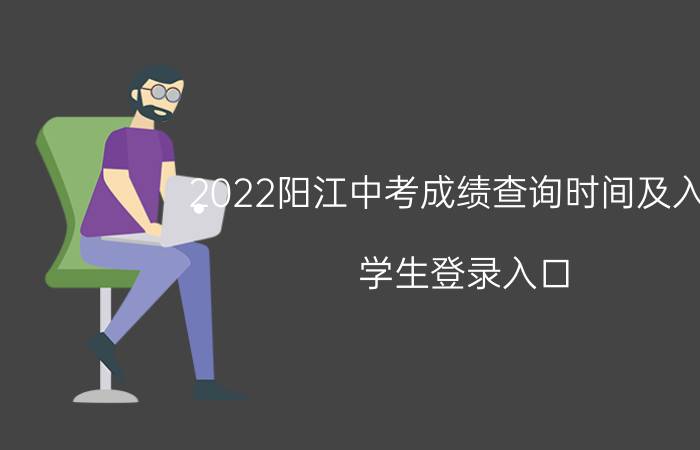 2022阳江中考成绩查询时间及入

学生登录入口